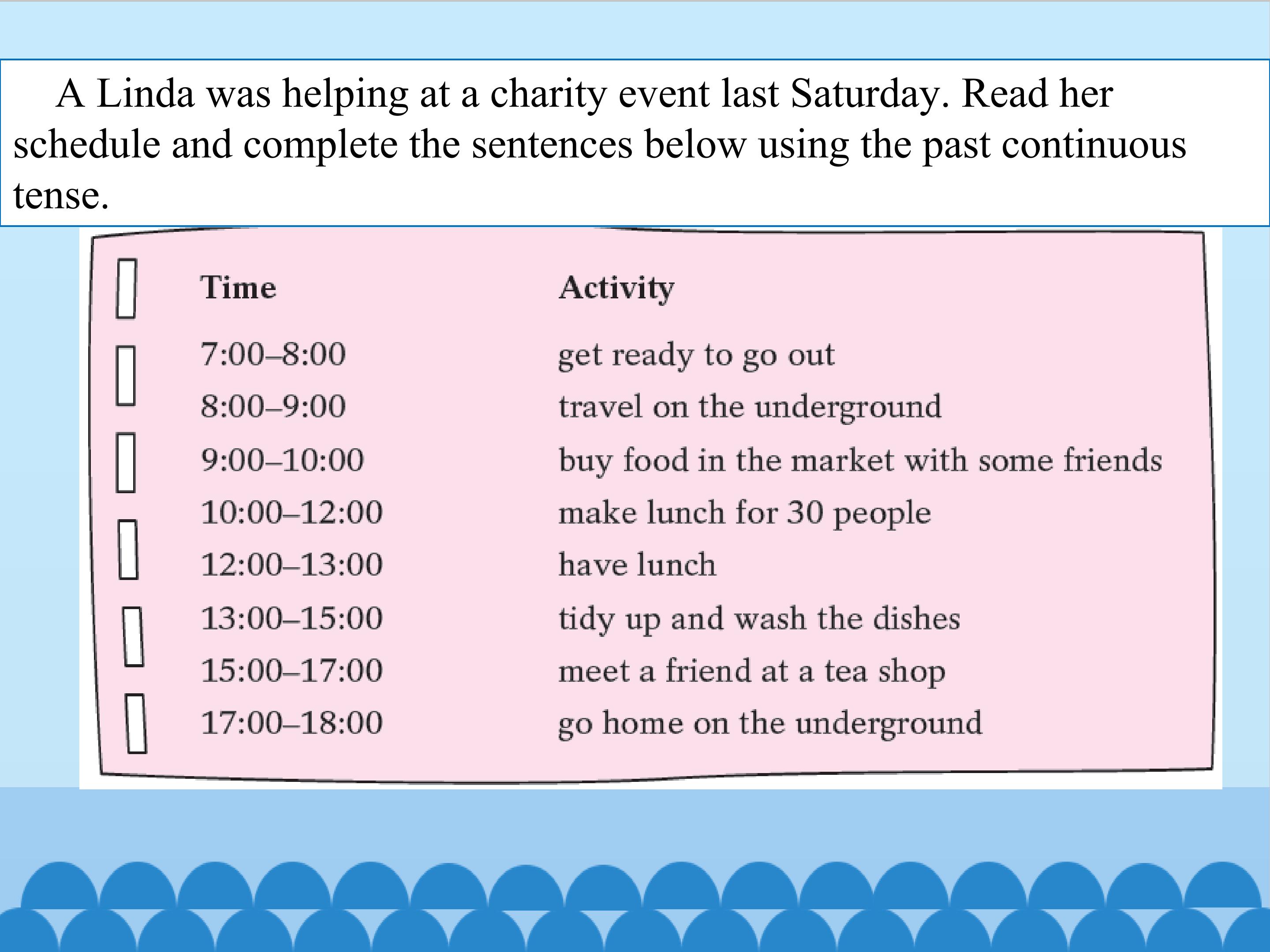 A Linda was helping at a charity event last Saturday. Read her schedule and complete the sentences below using the past continuous tense.

| Time | Activity |
|---|---|
| 7:00–8:00 | get ready to go out |
| 8:00–9:00 | travel on the underground |
| 9:00–10:00 | buy food in the market with some friends |
| 10:00–12:00 | make lunch for 30 people |
| 12:00–13:00 | have lunch |
| 13:00–15:00 | tidy up and wash the dishes |
| 15:00–17:00 | meet a friend at a tea shop |
| 17:00–18:00 | go home on the underground |